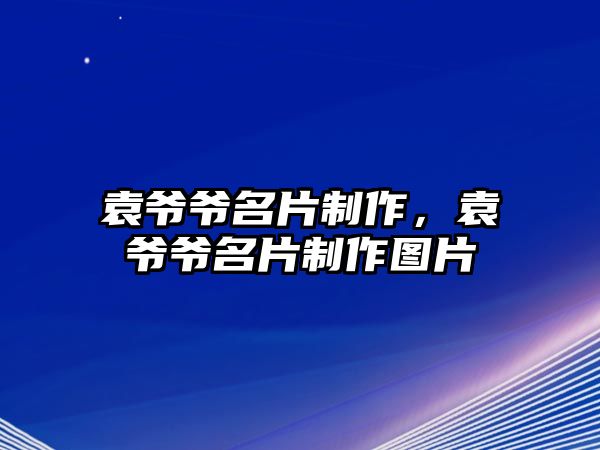 袁爷爷名片制作，袁爷爷名片制作图片